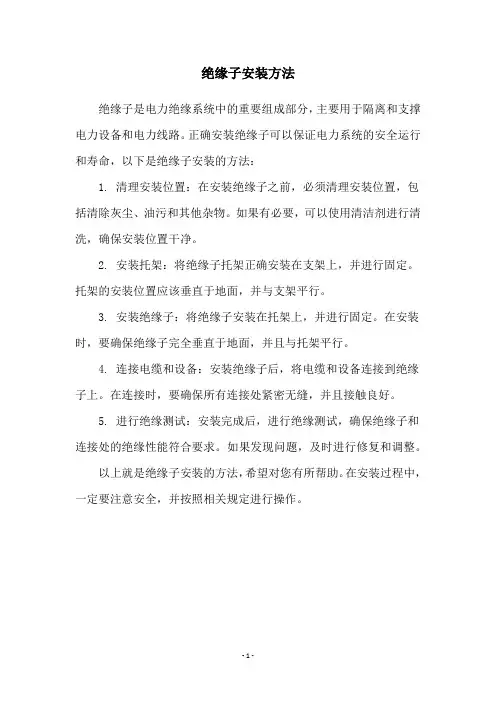 绝缘子安装方法

绝缘子是电力绝缘系统中的重要组成部分，主要用于隔离和支撑电力设备和电力线路。正确安装绝缘子可以保证电力系统的安全运行和寿命，以下是绝缘子安装的方法：

1. 清理安装位置：在安装绝缘子之前，必须清理安装位置，包括清除灰尘、油污和其他杂物。如果有必要，可以使用清洁剂进行清洗，确保安装位置干净。

2. 安装托架：将绝缘子托架正确安装在支架上，并进行固定。托架的安装位置应该垂直于地面，并与支架平行。

3. 安装绝缘子：将绝缘子安装在托架上，并进行固定。在安装时，要确保绝缘子完全垂直于地面，并且与托架平行。

4. 连接电缆和设备：安装绝缘子后，将电缆和设备连接到绝缘子上。在连接时，要确保所有连接处紧密无缝，并且接触良好。

5. 进行绝缘测试：安装完成后，进行绝缘测试，确保绝缘子和连接处的绝缘性能符合要求。如果发现问题，及时进行修复和调整。

以上就是绝缘子安装的方法，希望对您有所帮助。在安装过程中，一定要注意安全，并按照相关规定进行操作。

- 1 -